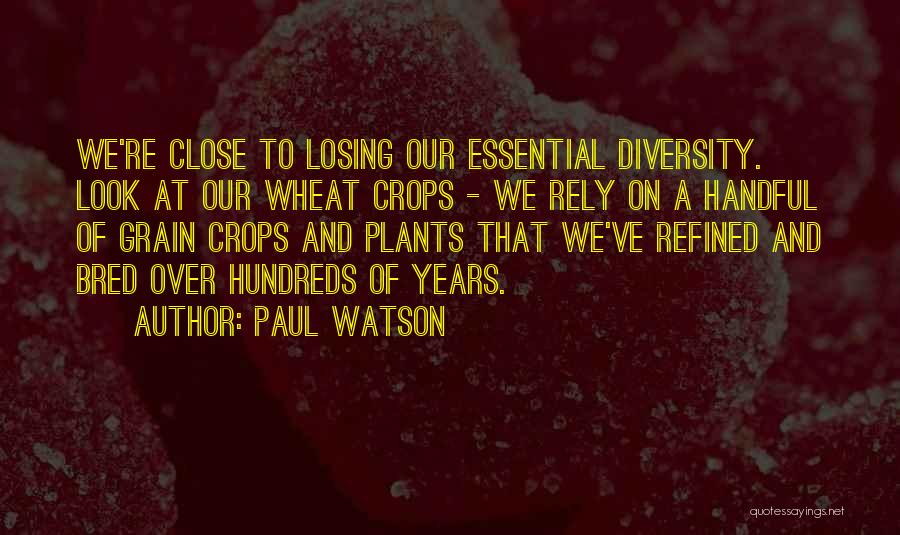 WE'RE CLOSE TO LOSING OUR ESSENTIAL DIVERSITY. LOOK AT OUR WHEAT CROPS - WE RELY ON A HANDFUL OF GRAIN CROPS AND PLANTS THAT WE'VE REFINED AND BRED OVER HUNDREDS OF YEARS.

AUTHOR: PAUL WATSON

quotessayings.net